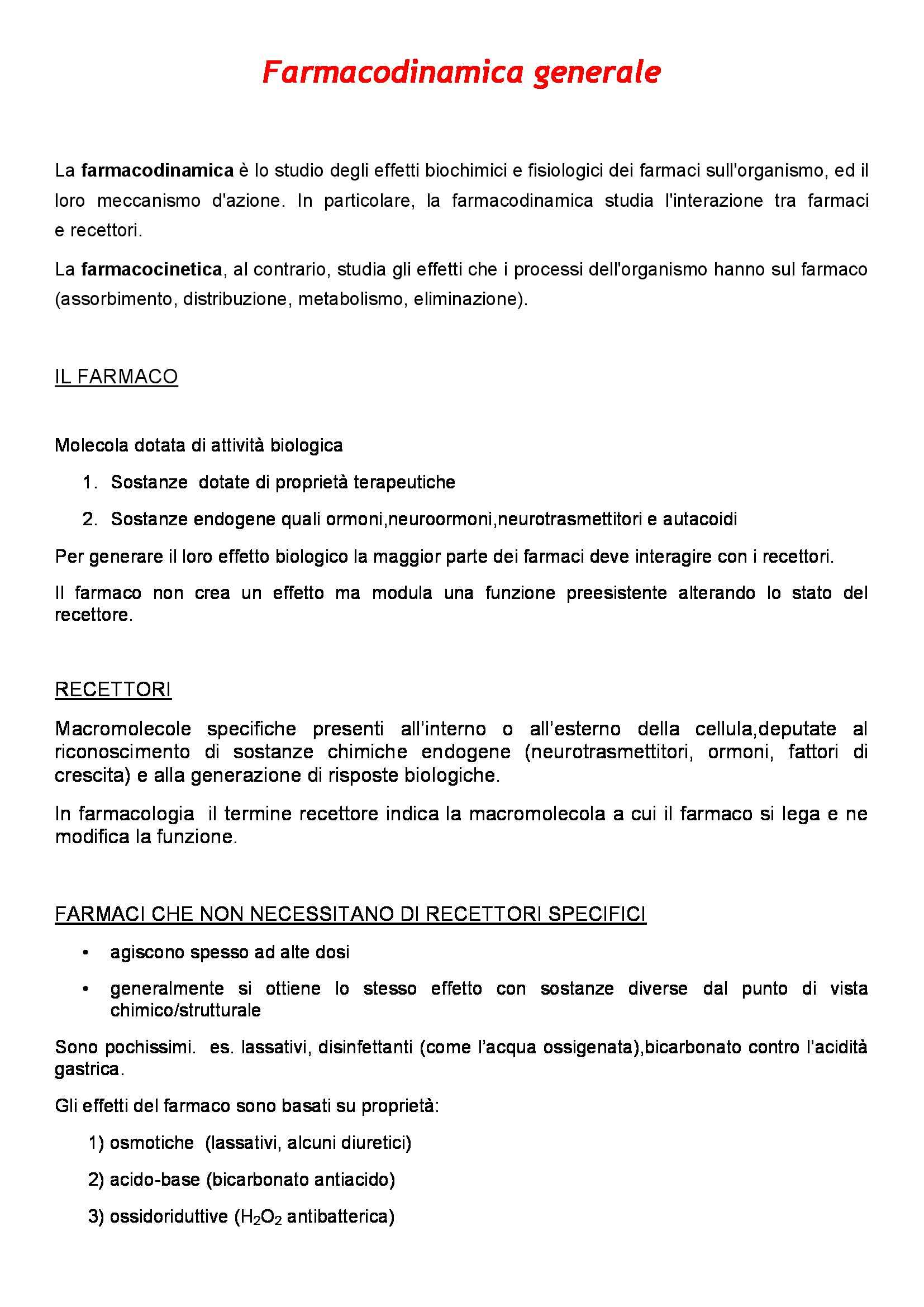 Farmacodinamica generale

La farmacodinamica è lo studio degli effetti biochimici e fisiologici dei farmaci sull'organismo, ed il loro meccanismo d'azione. In particolare, la farmacodinamica studia l'interazione tra farmaci e recettori.

La farmacocinetica, al contrario, studia gli effetti che i processi dell'organismo hanno sul farmaco (assorbimento, distribuzione, metabolismo, eliminazione).

IL FARMACO

Molecola dotata di attività biologica

1. Sostanze dotate di proprietà terapeutiche
2. Sostanze endogene quali ormoni,neuroormoni,neurotrasmettitori e autacoidi

Per generare il loro effetto biologico la maggior parte dei farmaci deve interagire con i recettori.

Il farmaco non crea un effetto ma modula una funzione preesistente alterando lo stato del recettore.

RECETTORI

Macromolecole specifiche presenti all'interno o all'esterno della cellula,deputate al riconoscimento di sostanze chimiche endogene (neurotrasmettitori, ormoni, fattori di crescita) e alla generazione di risposte biologiche.

In farmacologia il termine recettore indica la macromolecola a cui il farmaco si lega e ne modifica la funzione.

FARMACI CHE NON NECESSITANO DI RECETTORI SPECIFICI

• agiscono spesso ad alte dosi
• generalmente si ottiene lo stesso effetto con sostanze diverse dal punto di vista chimico/strutturale

Sono pochissimi. es. lassativi, disinfettanti (come l'acqua ossigenata),bicarbonato contro l'acidità gastrica.

Gli effetti del farmaco sono basati su proprietà:

1) osmotiche (lassativi, alcuni diuretici)
2) acido-base (bicarbonato antiacido)
3) ossidoriduttive ($H_2O_2$ antibatterica)